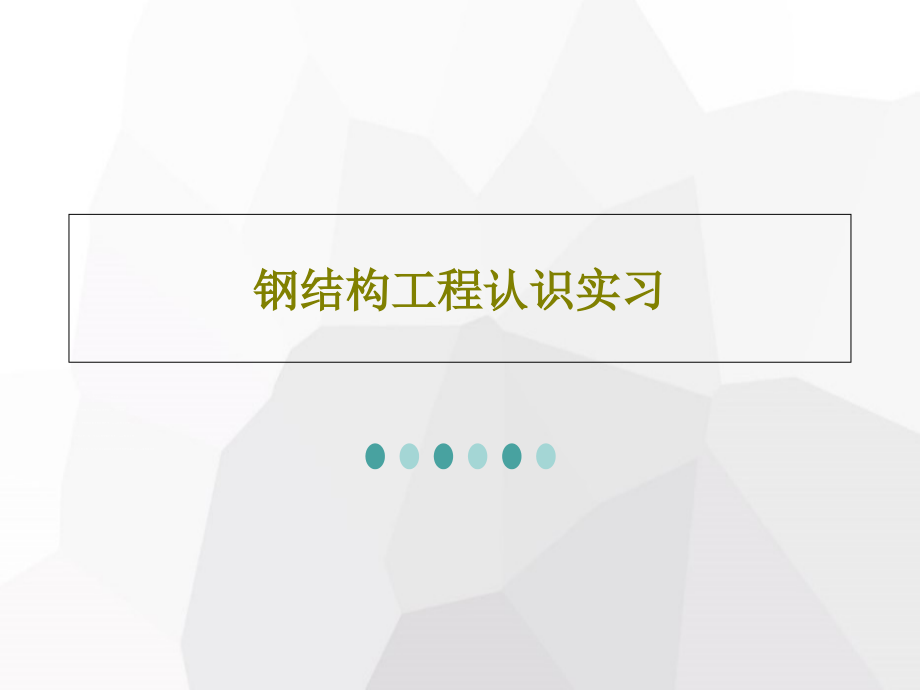 钢结构工程认识实习